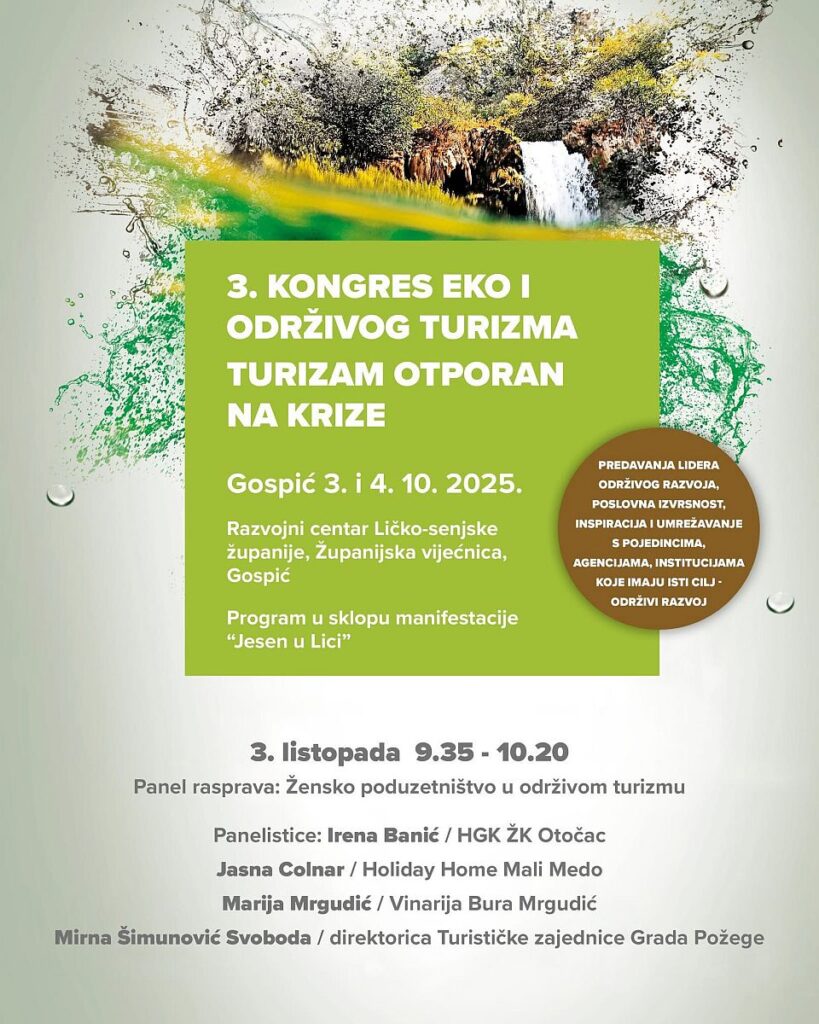 3. KONGRES EKO I ODRŽIVOG TURIZMA
TURIZAM OTPORAN NA KRIZE

Gospić 3. i 4. 10. 2025.

Razvojni centar Ličko-senjske županije, Županijska vijećnica, Gospić

Program u sklopu manifestacije "Jesen u Lici"

PREDAVANJA LIDERA ODRŽIVOG RAZVOJA, POSLOVNA IZVRSNOST, INSPIRACIJA I UMREŽAVANJE S POJEDINCIMA, AGENCIJAMA, INSTITUCIJAMA KOJE IMAJU ISTI CILJ - ODRŽIVI RAZVOJ

3. listopada 9.35 - 10.20
Panel rasprava: Žensko poduzetništvo u održivom turizmu

Panelistice: Irena Banić / HGK ŽK Otočac
Jasna Colnar / Holiday Home Mali Medo
Marija Mrgudić / Vinarija Bura Mrgudić
Mirna Šimunović Svoboda / direktorica Turističke zajednice Grada Požege